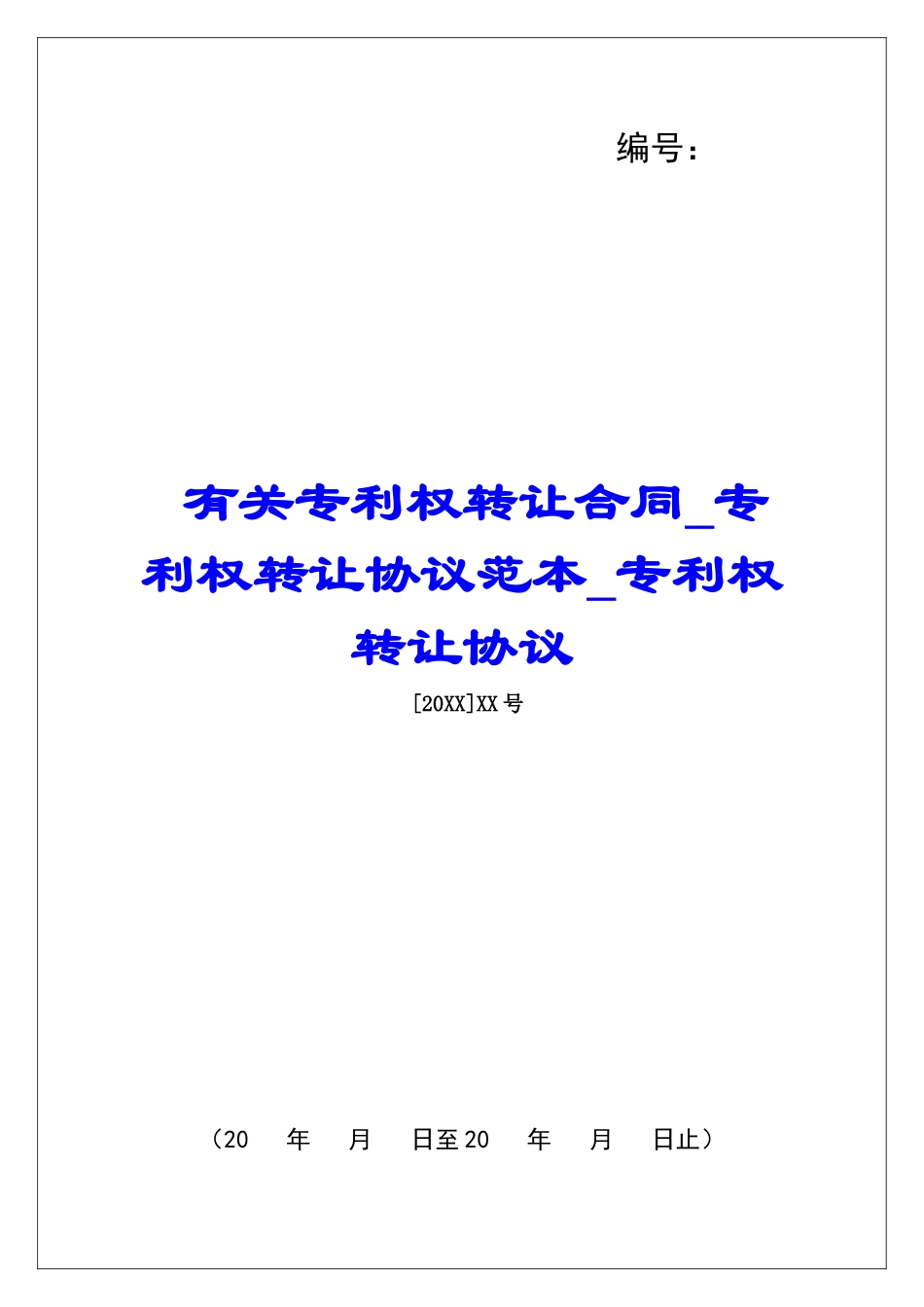 编号：

有关专利权转让合同_专利权转让协议范本_专利权转让协议

[20XX]XX号

（20 年 月 日至20 年 月 日止）